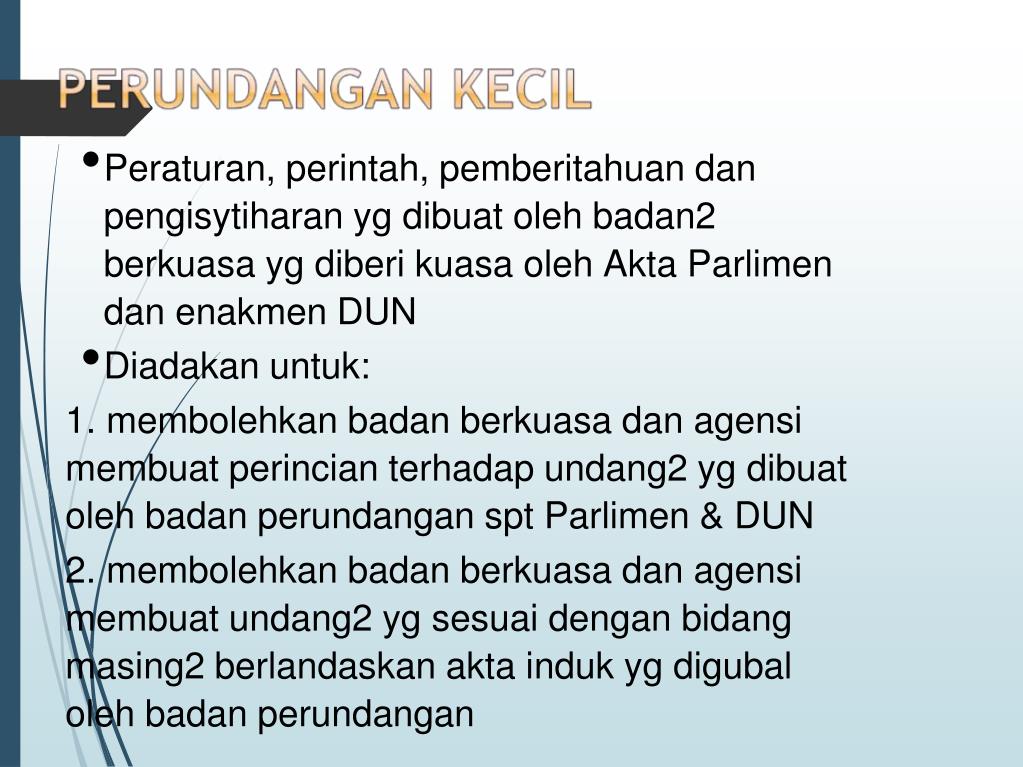 PERUNDANGAN KECIL

• Peraturan, perintah, pemberitahuan dan pengisytiharan yg dibuat oleh badan2 berkuasa yg diberi kuasa oleh Akta Parlimen dan enakmen DUN

• Diadakan untuk:

1. membolehkan badan berkuasa dan agensi membuat perincian terhadap undang2 yg dibuat oleh badan perundangan spt Parlimen & DUN

2. membolehkan badan berkuasa dan agensi membuat undang2 yg sesuai dengan bidang masing2 berlandaskan akta induk yg digubal oleh badan perundangan